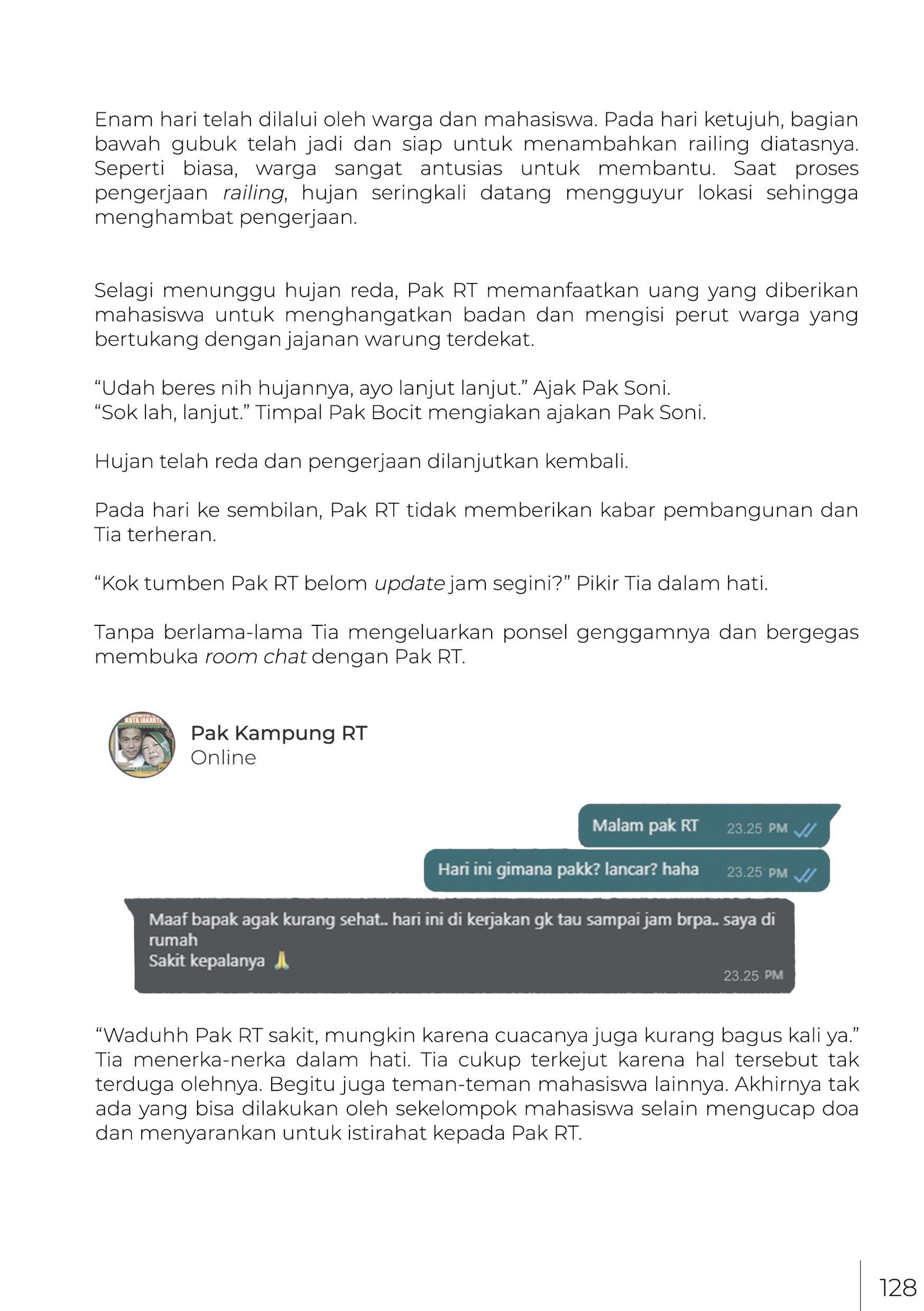 Enam hari telah dilalui oleh warga dan mahasiswa. Pada hari ketujuh, bagian bawah gubuk telah jadi dan siap untuk menambahkan railing diatasnya. Seperti biasa, warga sangat antusias untuk membantu. Saat proses pengerjaan railing, hujan seringkali datang mengguyur lokasi sehingga menghambat pengerjaan.

Selagi menunggu hujan reda, Pak RT memanfaatkan uang yang diberikan mahasiswa untuk menghangatkan badan dan mengisi perut warga yang bertukang dengan jajanan warung terdekat.

“Udah beres nih hujannya, ayo lanjut lanjut.” Ajak Pak Soni.
“Sok lah, lanjut.” Timpal Pak Bocit mengiakan ajakan Pak Soni.

Hujan telah reda dan pengerjaan dilanjutkan kembali.

Pada hari ke sembilan, Pak RT tidak memberikan kabar pembangunan dan Tia terheran.

“Kok tumben Pak RT belom update jam segini?” Pikir Tia dalam hati.

Tanpa berlama-lama Tia mengeluarkan ponsel genggamnya dan bergegas membuka room chat dengan Pak RT.

KOTA JAKARTA

Pak Kampung RT
Online

Malam pak RT 23.25 PM

Hari ini gimana pakk? lancar? haha 23.25 PM

Maaf bapak agak kurang sehat.. hari ini di kerjakan gk tau sampai jam brpa.. saya di rumah
Sakit kepalanya 🙏
23.25 PM

“Waduhh Pak RT sakit, mungkin karena cuacanya juga kurang bagus kali ya.” Tia menerka-nerka dalam hati. Tia cukup terkejut karena hal tersebut tak terduga olehnya. Begitu juga teman-teman mahasiswa lainnya. Akhirnya tak ada yang bisa dilakukan oleh sekelompok mahasiswa selain mengucap doa dan menyarankan untuk istirahat kepada Pak RT.

128